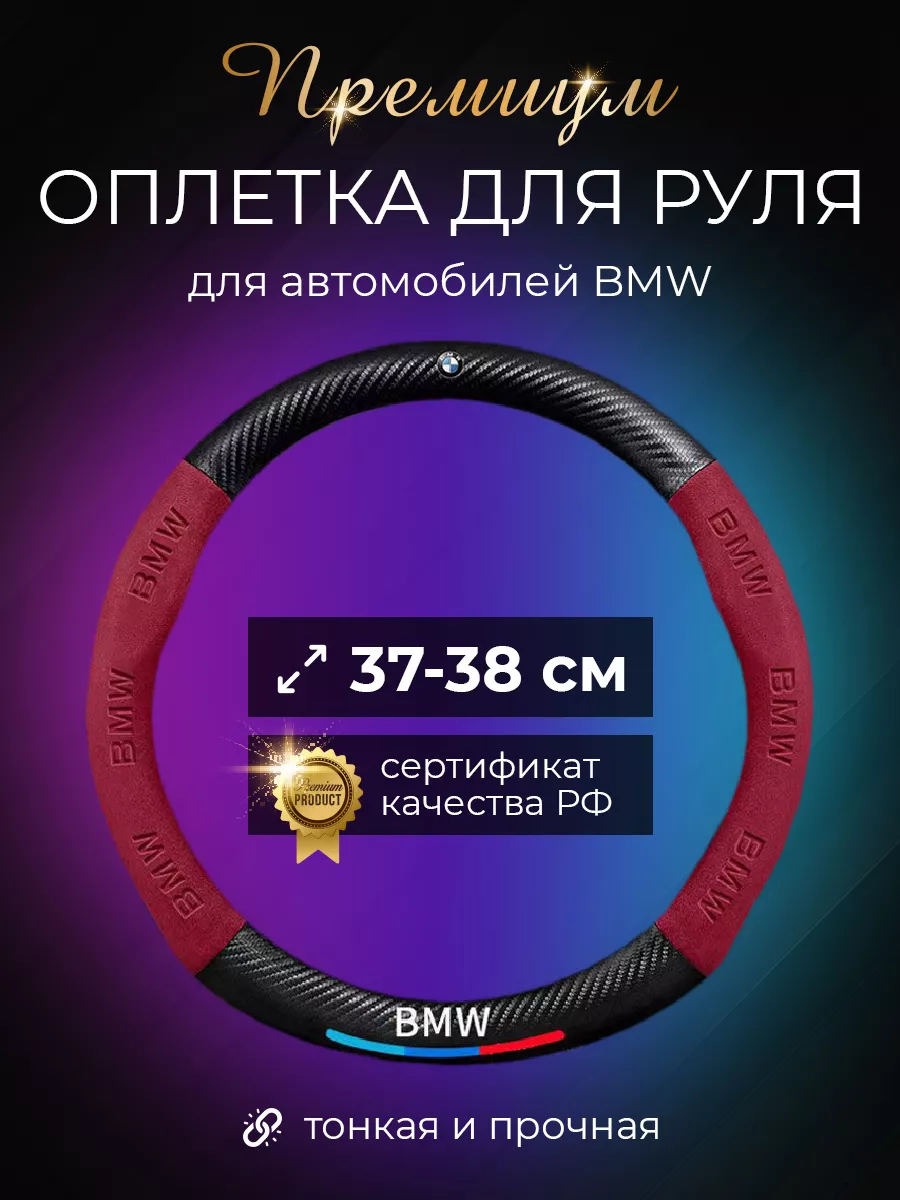 Премиум
ОПЛЕТКА ДЛЯ РУЛЯ
для автомобилей BMW

BMW
BMW
BMW
BMW
BMW
BMW

37-38 см

Premium PRODUCT
сертификат качества РФ

BMW

тонкая и прочная